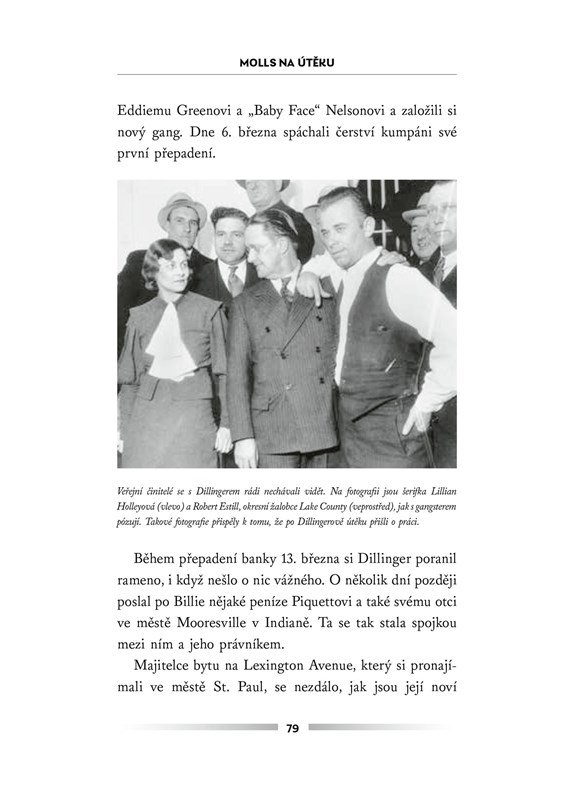 MOLLS NA ÚTĚKU

Eddiemu Greenovi a „Baby Face“ Nelsonovi a založili si nový gang. Dne 6. března spáchali čerství kumpáni své první přepadení.

Veřejní činitelé se s Dillingerem rádi nechávali vidět. Na fotografii jsou šerifka Lillian Holleyová (vlevo) a Robert Estill, okresní žalobce Lake County (veprostřed), jak s gangsterem pózují. Takové fotografie přispěly k tomu, že po Dillingerově útěku přišli o práci.

Během přepadení banky 13. března si Dillinger poranil rameno, i když nešlo o nic vážného. O několik dní později poslal po Billie nějaké peníze Piquettovi a také svému otci ve městě Mooresville v Indianě. Ta se tak stala spojkou mezi ním a jeho právníkem.

Majitelce bytu na Lexington Avenue, který si pronajímali ve městě St. Paul, se nezdálo, jak jsou její noví

79